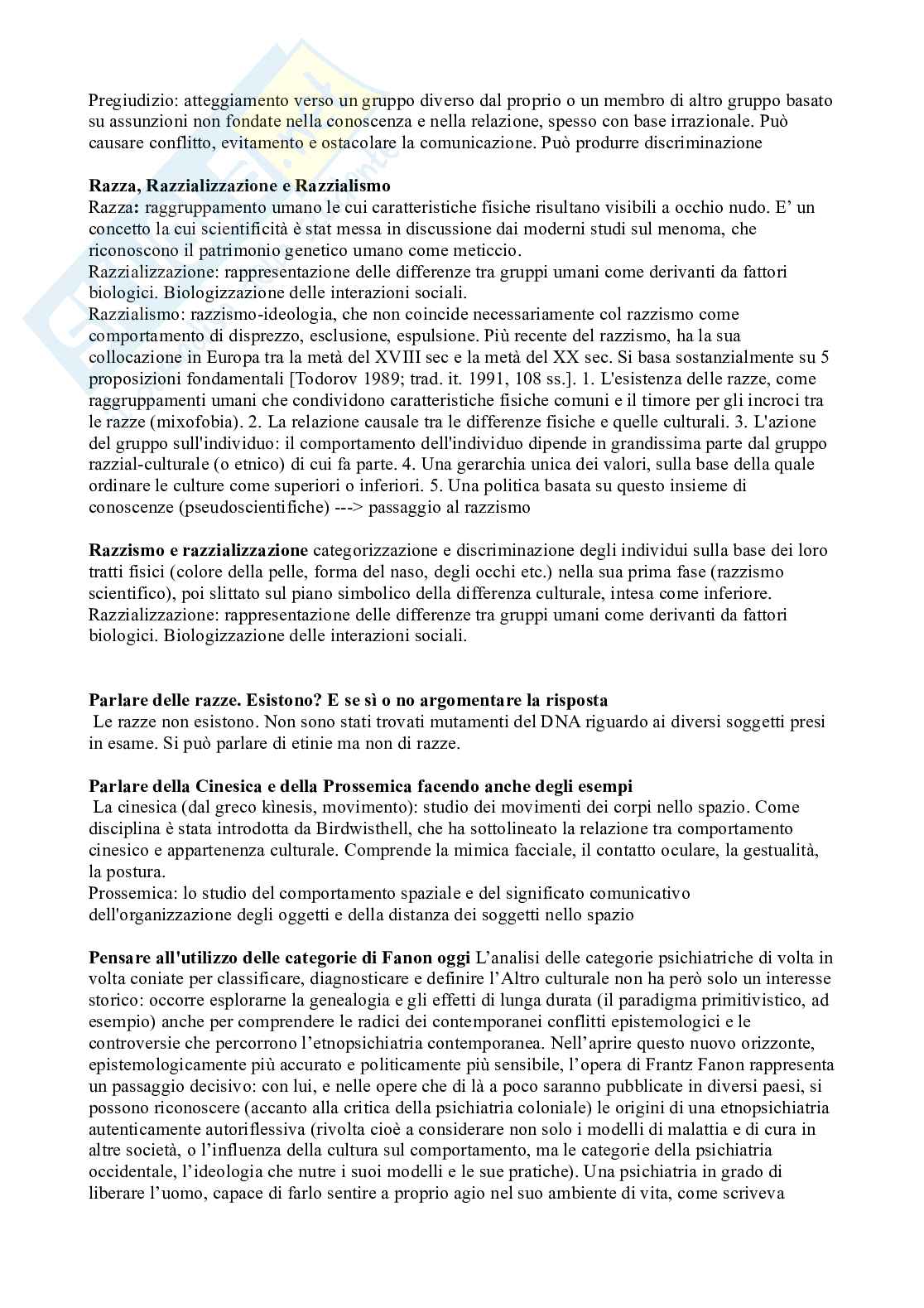 Pregiudizio: atteggiamento verso un gruppo diverso dal proprio o un membro di altro gruppo basato su assunzioni non fondate nella conoscenza e nella relazione, spesso con base irrazionale. Può causare conflitto, evitamento e ostacolare la comunicazione. Può produrre discriminazione

**Razza, Razzializzazione e Razzialismo**
Razza: raggruppamento umano le cui caratteristiche fisiche risultano visibili a occhio nudo. E' un concetto la cui scientificità è stat messa in discussione dai moderni studi sul menoma, che riconoscono il patrimonio genetico umano come meticcio.
Razzializzazione: rappresentazione delle differenze tra gruppi umani come derivanti da fattori biologici. Biologizzazione delle interazioni sociali.
Razzialismo: razzismo-ideologia, che non coincide necessariamente col razzismo come comportamento di disprezzo, esclusione, espulsione. Più recente del razzismo, ha la sua collocazione in Europa tra la metà del XVIII sec e la metà del XX sec. Si basa sostanzialmente su 5 proposizioni fondamentali [Todorov 1989; trad. it. 1991, 108 ss.]. 1. L'esistenza delle razze, come raggruppamenti umani che condividono caratteristiche fisiche comuni e il timore per gli incroci tra le razze (mixofobia). 2. La relazione causale tra le differenze fisiche e quelle culturali. 3. L'azione del gruppo sull'individuo: il comportamento dell'individuo dipende in grandissima parte dal gruppo razzial-culturale (o etnico) di cui fa parte. 4. Una gerarchia unica dei valori, sulla base della quale ordinare le culture come superiori o inferiori. 5. Una politica basata su questo insieme di conoscenze (pseudoscientifiche) ---> passaggio al razzismo

**Razzismo e razzializzazione** categorizzazione e discriminazione degli individui sulla base dei loro tratti fisici (colore della pelle, forma del naso, degli occhi etc.) nella sua prima fase (razzismo scientifico), poi slittato sul piano simbolico della differenza culturale, intesa come inferiore.
Razzializzazione: rappresentazione delle differenze tra gruppi umani come derivanti da fattori biologici. Biologizzazione delle interazioni sociali.

**Parlare delle razze. Esistono? E se sì o no argomentare la risposta**
Le razze non esistono. Non sono stati trovati mutamenti del DNA riguardo ai diversi soggetti presi in esame. Si può parlare di etinie ma non di razze.

**Parlare della Cinesica e della Prossemica facendo anche degli esempi**
La cinesica (dal greco kìnesis, movimento): studio dei movimenti dei corpi nello spazio. Come disciplina è stata introdotta da Birdwisthell, che ha sottolineato la relazione tra comportamento cinesico e appartenenza culturale. Comprende la mimica facciale, il contatto oculare, la gestualità, la postura.
Prossemica: lo studio del comportamento spaziale e del significato comunicativo dell'organizzazione degli oggetti e della distanza dei soggetti nello spazio

**Pensare all'utilizzo delle categorie di Fanon oggi** L'analisi delle categorie psichiatriche di volta in volta coniate per classificare, diagnosticare e definire l'Altro culturale non ha però solo un interesse storico: occorre esplorarne la genealogia e gli effetti di lunga durata (il paradigma primitivistico, ad esempio) anche per comprendere le radici dei contemporanei conflitti epistemologici e le controversie che percorrono l'etnopsichiatria contemporanea. Nell'aprire questo nuovo orizzonte, epistemologicamente più accurato e politicamente più sensibile, l'opera di Frantz Fanon rappresenta un passaggio decisivo: con lui, e nelle opere che di là a poco saranno pubblicate in diversi paesi, si possono riconoscere (accanto alla critica della psichiatria coloniale) le origini di una etnopsichiatria autenticamente autoriflessiva (rivolta cioè a considerare non solo i modelli di malattia e di cura in altre società, o l'influenza della cultura sul comportamento, ma le categorie della psichiatria occidentale, l'ideologia che nutre i suoi modelli e le sue pratiche). Una psichiatria in grado di liberare l'uomo, capace di farlo sentire a proprio agio nel suo ambiente di vita, come scriveva